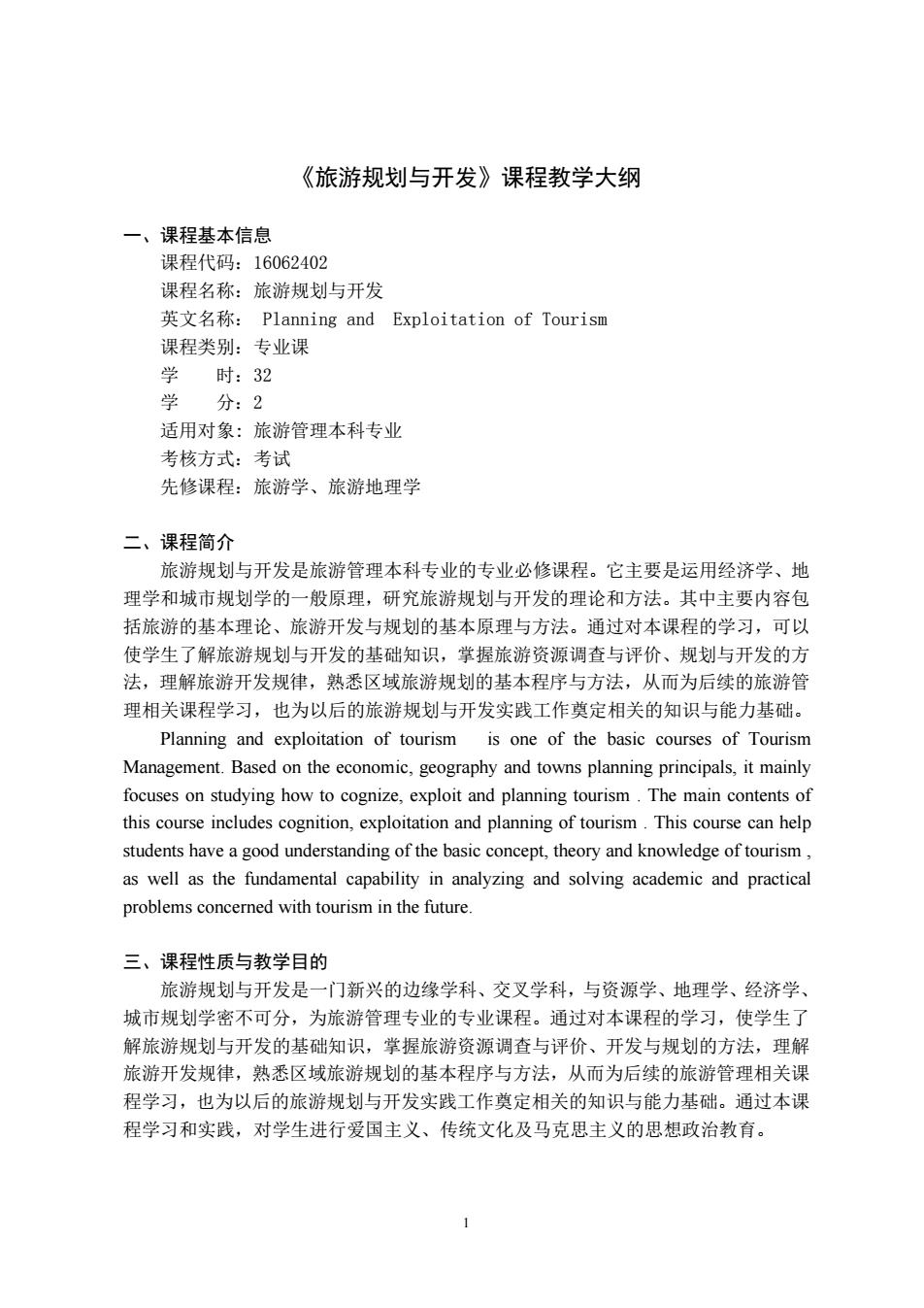 《旅游规划与开发》课程教学大纲

一、课程基本信息

课程代码：16062402
课程名称：旅游规划与开发
英文名称： Planning and Exploitation of Tourism
课程类别：专业课
学 时：32
学 分：2
适用对象：旅游管理本科专业
考核方式：考试
先修课程：旅游学、旅游地理学

二、课程简介

旅游规划与开发是旅游管理本科专业的专业必修课程。它主要是运用经济学、地理学和城市规划学的一般原理，研究旅游规划与开发的理论和方法。其中主要内容包括旅游的基本理论、旅游开发与规划的基本原理与方法。通过对本课程的学习，可以使学生了解旅游规划与开发的基础知识，掌握旅游资源调查与评价、规划与开发的方法，理解旅游开发规律，熟悉区域旅游规划的基本程序与方法，从而为后续的旅游管理相关课程学习，也为以后的旅游规划与开发实践工作奠定相关的知识与能力基础。

Planning and exploitation of tourism is one of the basic courses of Tourism Management. Based on the economic, geography and towns planning principals, it mainly focuses on studying how to cognize, exploit and planning tourism . The main contents of this course includes cognition, exploitation and planning of tourism . This course can help students have a good understanding of the basic concept, theory and knowledge of tourism , as well as the fundamental capability in analyzing and solving academic and practical problems concerned with tourism in the future.

三、课程性质与教学目的

旅游规划与开发是一门新兴的边缘学科、交叉学科，与资源学、地理学、经济学、城市规划学密不可分，为旅游管理专业的专业课程。通过对本课程的学习，使学生了解旅游规划与开发的基础知识，掌握旅游资源调查与评价、开发与规划的方法，理解旅游开发规律，熟悉区域旅游规划的基本程序与方法，从而为后续的旅游管理相关课程学习，也为以后的旅游规划与开发实践工作奠定相关的知识与能力基础。通过本课程学习和实践，对学生进行爱国主义、传统文化及马克思主义的思想政治教育。

1